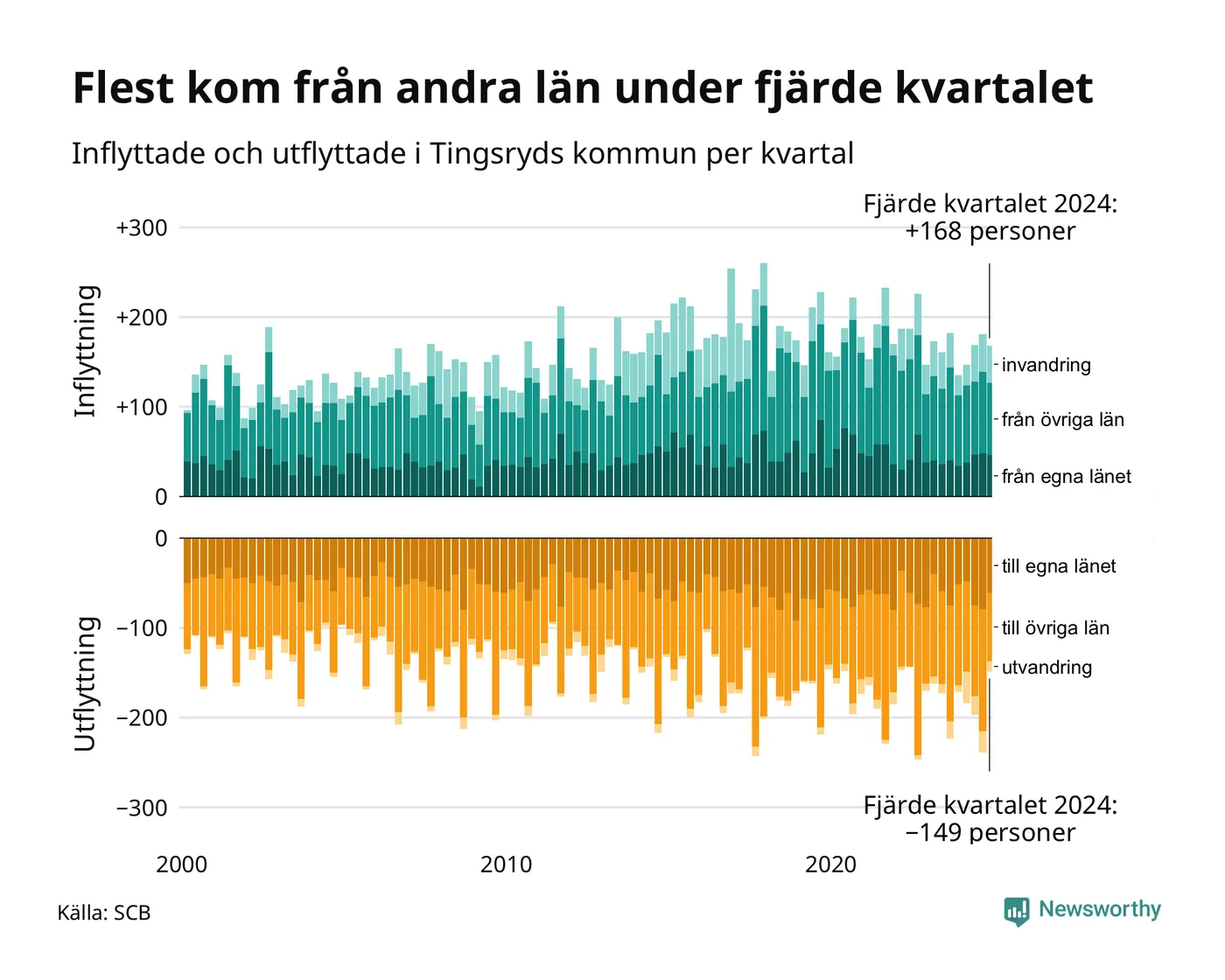 Flest kom från andra län under fjärde kvartalet

Inflyttade och utflyttade i Tingsryds kommun per kvartal

Fjärde kvartalet 2024:
+168 personer

Inflyttning

+300
+200
+100
0

invandring
från övriga län
från egna länet

Utflyttning

0
−100
−200
−300

till egna länet
till övriga län
utvandring

Fjärde kvartalet 2024:
−149 personer

2000
2010
2020

Källa: SCB

Newsworthy